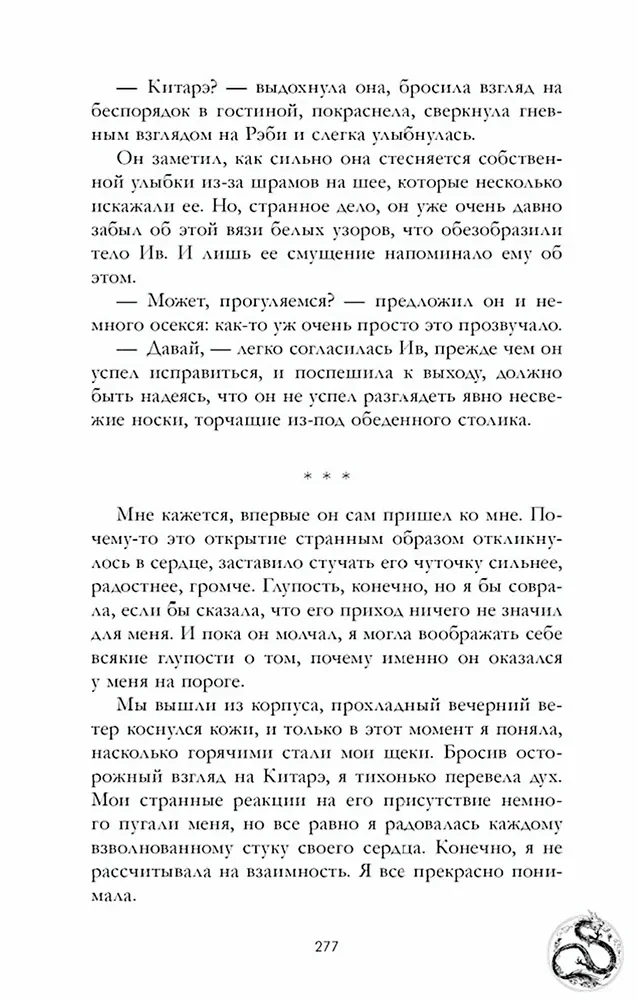 — Китарэ? — выдохнула она, бросила взгляд на беспорядок в гостиной, покраснела, сверкнула гневным взглядом на Рэби и слегка улыбнулась.

Он заметил, как сильно она стесняется собственной улыбки из-за шрамов на шее, которые несколько искажали ее. Но, странное дело, он уже очень давно забыл об этой вязи белых узоров, что обезобразили тело Ив. И лишь ее смущение напоминало ему об этом.

— Может, прогуляемся? — предложил он и немного осекся: как-то уж очень просто это прозвучало.

— Давай, — легко согласилась Ив, прежде чем он успел исправиться, и поспешила к выходу, должно быть надеясь, что он не успел разглядеть явно несвежие носки, торчащие из-под обеденного столика.

* * *

Мне кажется, впервые он сам пришел ко мне. Почему-то это открытие странным образом откликнулось в сердце, заставило стучать его чуточку сильнее, радостнее, громче. Глупость, конечно, но я бы соврала, если бы сказала, что его приход ничего не значил для меня. И пока он молчал, я могла воображать себе всякие глупости о том, почему именно он оказался у меня на пороге.

Мы вышли из корпуса, прохладный вечерний ветер коснулся кожи, и только в этот момент я поняла, насколько горячими стали мои щеки. Бросив осторожный взгляд на Китарэ, я тихонько перевела дух. Мои странные реакции на его присутствие немного пугали меня, но все равно я радовалась каждому взволнованному стуку своего сердца. Конечно, я не рассчитывала на взаимность. Я все прекрасно понимала.

277